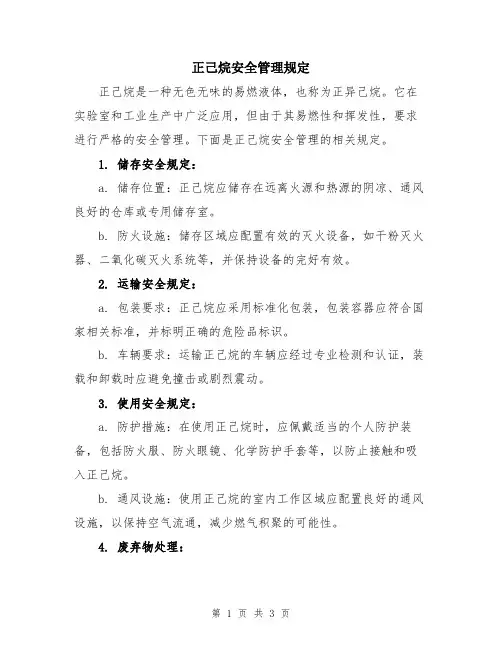 正己烷安全管理规定

正己烷是一种无色无味的易燃液体，也称为正异己烷。它在实验室和工业生产中广泛应用，但由于其易燃性和挥发性，要求进行严格的安全管理。下面是正己烷安全管理的相关规定。

1. 储存安全规定：

a. 储存位置：正己烷应储存在远离火源和热源的阴凉、通风良好的仓库或专用储存室。

b. 防火设施：储存区域应配置有效的灭火设备，如干粉灭火器、二氧化碳灭火系统等，并保持设备的完好有效。

2. 运输安全规定：

a. 包装要求：正己烷应采用标准化包装，包装容器应符合国家相关标准，并标明正确的危险品标识。

b. 车辆要求：运输正己烷的车辆应经过专业检测和认证，装载和卸载时应避免撞击或剧烈震动。

3. 使用安全规定：

a. 防护措施：在使用正己烷时，应佩戴适当的个人防护装备，包括防火服、防火眼镜、化学防护手套等，以防止接触和吸入正己烷。

b. 通风设施：使用正己烷的室内工作区域应配置良好的通风设施，以保持空气流通，减少燃气积聚的可能性。

4. 废弃物处理：

第 1 页 共 3 页